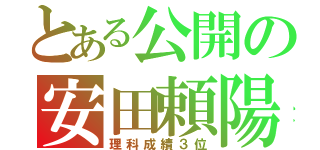 とある公開の
安田頼陽
理科成績３位